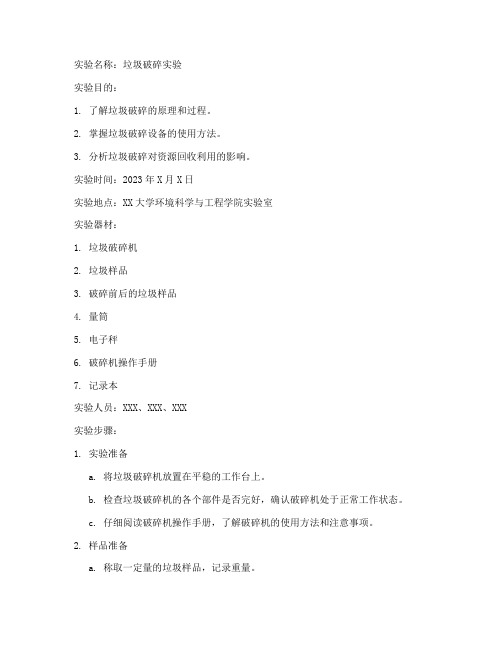 实验名称：垃圾破碎实验

实验目的：

1. 了解垃圾破碎的原理和过程。

2. 掌握垃圾破碎设备的使用方法。

3. 分析垃圾破碎对资源回收利用的影响。

实验时间：2023 年 X 月 X 日

实验地点：XX 大学环境科学与工程学院实验室

实验器材：

1. 垃圾破碎机

2. 垃圾样品

3. 破碎前后的垃圾样品

4. 量筒

5. 电子秤

6. 破碎机操作手册

7. 记录本

实验人员：XXX、XXX、XXX

实验步骤：

1. 实验准备

a. 将垃圾破碎机放置在平稳的工作台上。

b. 检查垃圾破碎机的各个部件是否完好，确认破碎机处于正常工作状态。

c. 仔细阅读破碎机操作手册，了解破碎机的使用方法和注意事项。

2. 样品准备

a. 称取一定量的垃圾样品，记录重量。